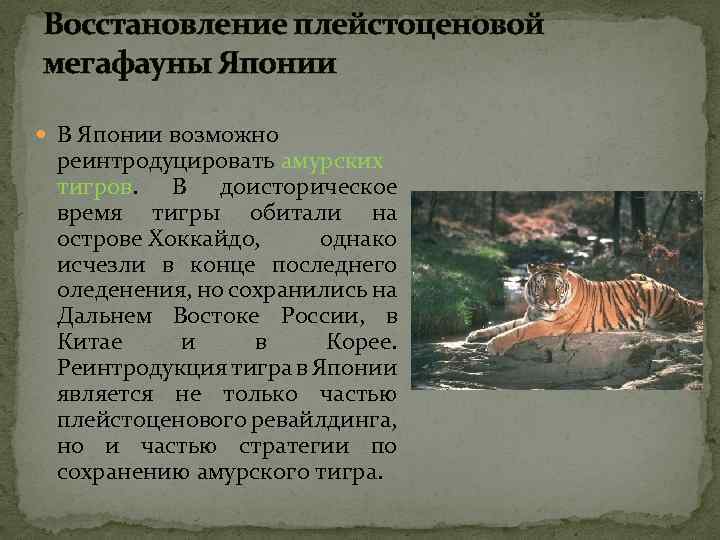 Восстановление плейстоценовой мегафауны Японии

В Японии возможно реинтродуцировать амурских тигров. В доисторическое время тигры обитали на острове Хоккайдо, однако исчезли в конце последнего оледенения, но сохранились на Дальнем Востоке России, в Китае и в Корее. Реинтродукция тигра в Японии является не только частью плейстоценового ревайлдинга, но и частью стратегии по сохранению амурского тигра.